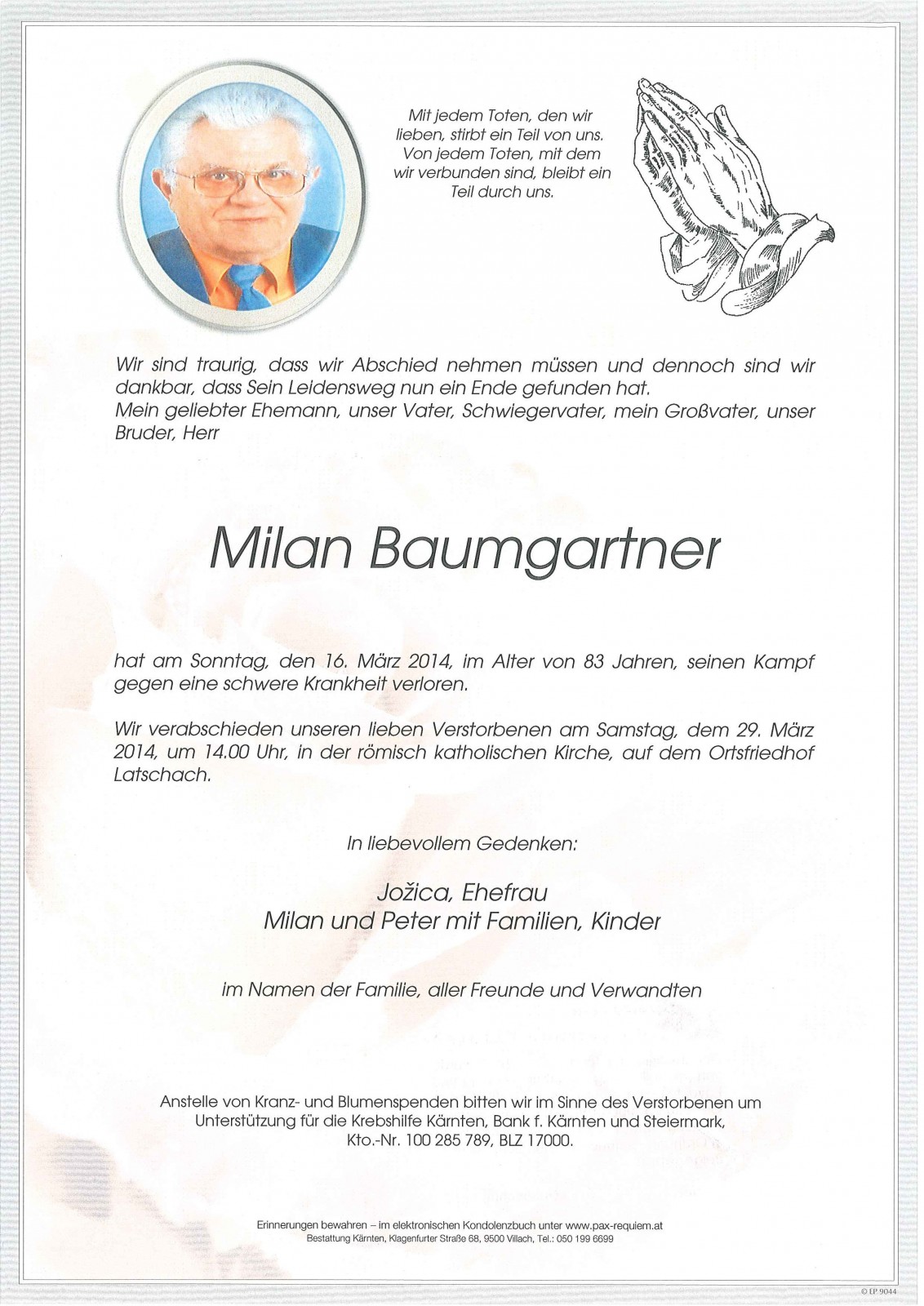 Mit jedem Toten, den wir lieben, stirbt ein Teil von uns. Von jedem Toten, mit dem wir verbunden sind, bleibt ein Teil durch uns.

Wir sind traurig, dass wir Abschied nehmen müssen und dennoch sind wir dankbar, dass Sein Leidensweg nun ein Ende gefunden hat.
Mein geliebter Ehemann, unser Vater, Schwiegervater, mein Großvater, unser Bruder, Herr

Milan Baumgartner

hat am Sonntag, den 16. März 2014, im Alter von 83 Jahren, seinen Kampf gegen eine schwere Krankheit verloren.

Wir verabschieden unseren lieben Verstorbenen am Samstag, dem 29. März 2014, um 14.00 Uhr, in der römisch katholischen Kirche, auf dem Ortsfriedhof Latschach.

In liebevollem Gedenken:

Jožica, Ehefrau
Milan und Peter mit Familien, Kinder

im Namen der Familie, aller Freunde und Verwandten

Anstelle von Kranz- und Blumenspenden bitten wir im Sinne des Verstorbenen um Unterstützung für die Krebshilfe Kärnten, Bank f. Kärnten und Steiermark, Kto.-Nr. 100 285 789, BLZ 17000.

Erinnerungen bewahren – im elektronischen Kondolenzbuch unter www.pax-requiem.at
Bestattung Kärnten, Klagenfurter Straße 68, 9500 Villach, Tel.: 050 199 6699

© EP 9044